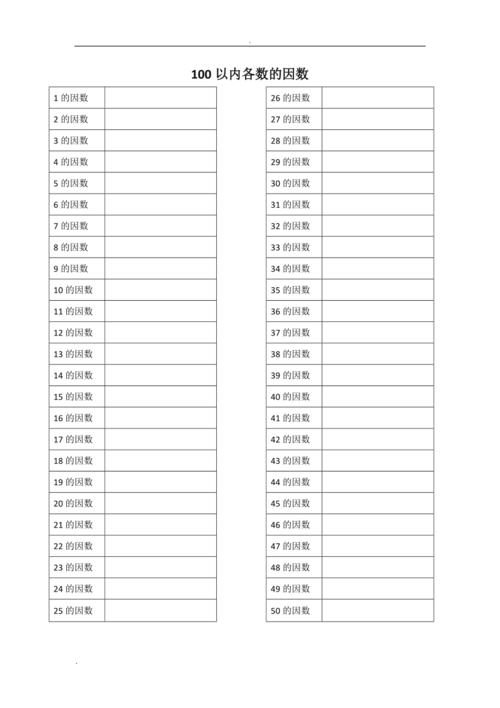 100 以内各数的因数

| | |
|---|---|
| 1 的因数 | |
| 2 的因数 | |
| 3 的因数 | |
| 4 的因数 | |
| 5 的因数 | |
| 6 的因数 | |
| 7 的因数 | |
| 8 的因数 | |
| 9 的因数 | |
| 10 的因数 | |
| 11 的因数 | |
| 12 的因数 | |
| 13 的因数 | |
| 14 的因数 | |
| 15 的因数 | |
| 16 的因数 | |
| 17 的因数 | |
| 18 的因数 | |
| 19 的因数 | |
| 20 的因数 | |
| 21 的因数 | |
| 22 的因数 | |
| 23 的因数 | |
| 24 的因数 | |
| 25 的因数 | |

| | |
|---|---|
| 26 的因数 | |
| 27 的因数 | |
| 28 的因数 | |
| 29 的因数 | |
| 30 的因数 | |
| 31 的因数 | |
| 32 的因数 | |
| 33 的因数 | |
| 34 的因数 | |
| 35 的因数 | |
| 36 的因数 | |
| 37 的因数 | |
| 38 的因数 | |
| 39 的因数 | |
| 40 的因数 | |
| 41 的因数 | |
| 42 的因数 | |
| 43 的因数 | |
| 44 的因数 | |
| 45 的因数 | |
| 46 的因数 | |
| 47 的因数 | |
| 48 的因数 | |
| 49 的因数 | |
| 50 的因数 | |